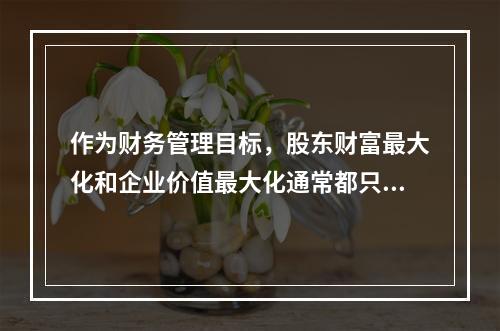 作为财务管理目标，股东财富最大化和企业价值最大化通常都只...